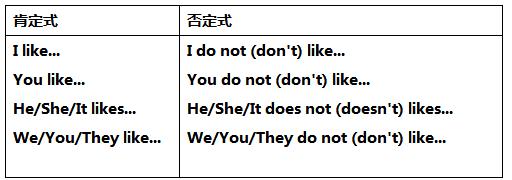 | 肯定式 | 否定式 |
|---|---|
| I like... | I do not (don't) like... |
| You like... | You do not (don't) like... |
| He/She/It likes... | He/She/It does not (doesn't) likes... |
| We/You/They like... | We/You/They do not (don't) like... |